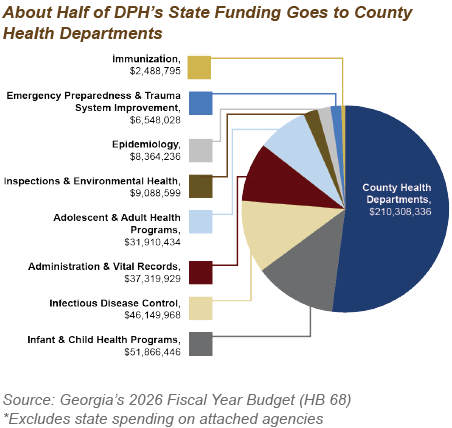 About Half of DPH's State Funding Goes to County Health Departments

Immunization, $2,488,795

Emergency Preparedness & Trauma System Improvement, $6,548,028

Epidemiology, $8,364,236

Inspections & Environmental Health, $9,088,599

Adolescent & Adult Health Programs, $31,910,434

Administration & Vital Records, $37,319,929

Infectious Disease Control, $46,149,968

Infant & Child Health Programs, $51,866,446

County Health Departments, $210,308,336

Source: Georgia's 2026 Fiscal Year Budget (HB 68)
*Excludes state spending on attached agencies